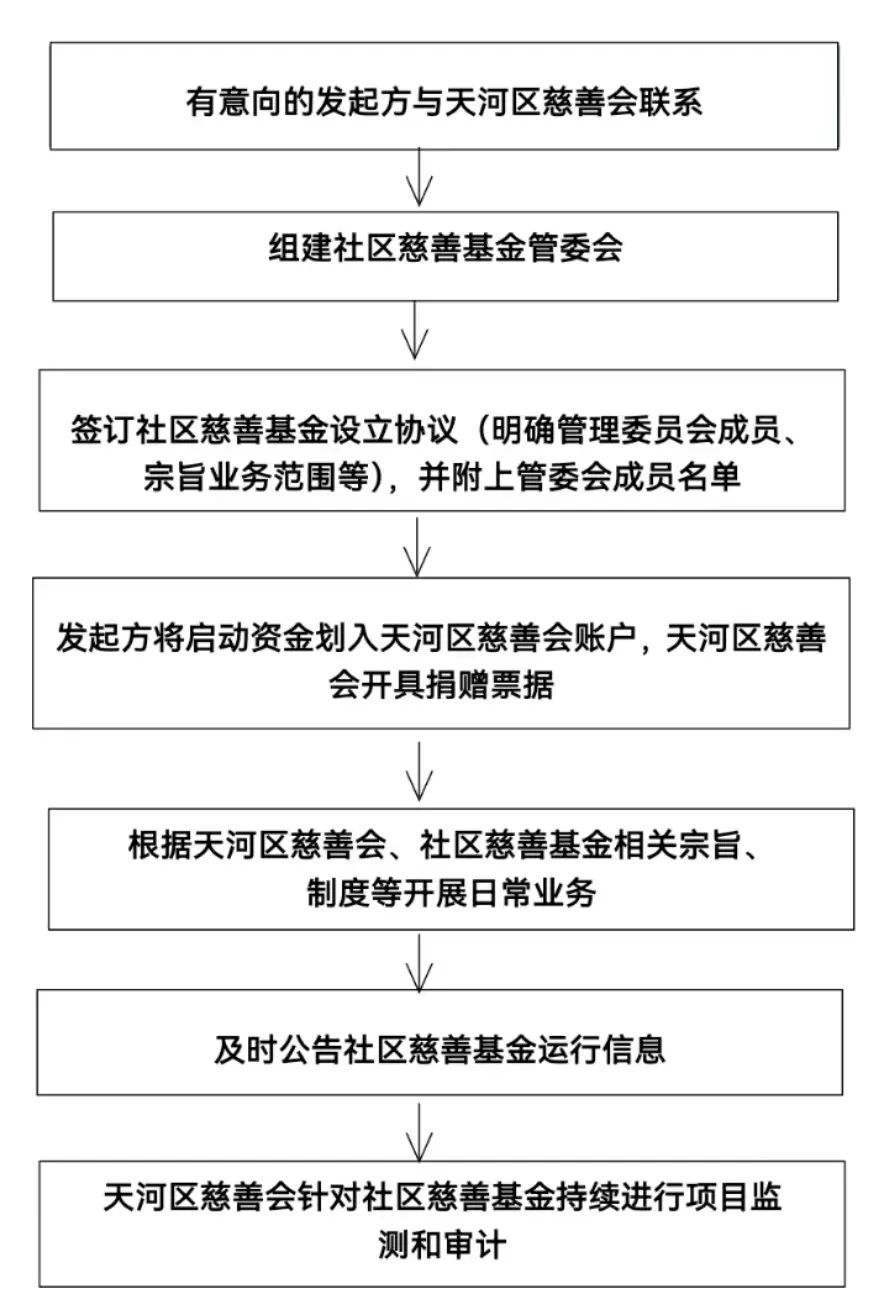 有意向的发起方与天河区慈善会联系

组建社区慈善基金管委会

签订社区慈善基金设立协议（明确管理委员会成员、宗旨业务范围等），并附上管委会成员名单

发起方将启动资金划入天河区慈善会账户，天河区慈善会开具捐赠票据

根据天河区慈善会、社区慈善基金相关宗旨、制度等开展日常业务

及时公告社区慈善基金运行信息

天河区慈善会针对社区慈善基金持续进行项目监测和审计